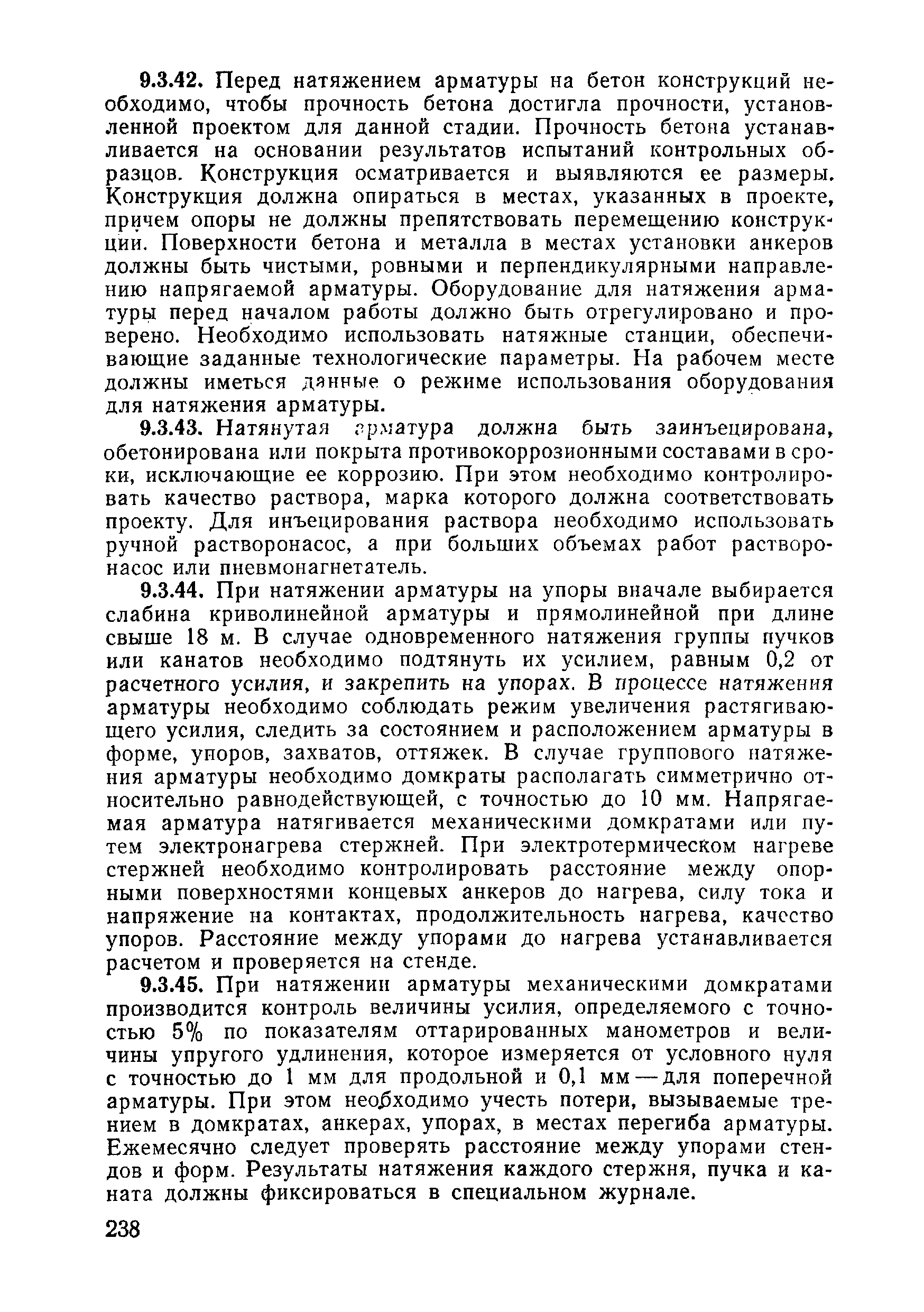 9.3.42. Перед натяжением арматуры на бетон конструкций необходимо, чтобы прочность бетона достигла прочности, установленной проектом для данной стадии. Прочность бетона устанавливается на основании результатов испытаний контрольных образцов. Конструкция осматривается и выявляются ее размеры. Конструкция должна опираться в местах, указанных в проекте, причем опоры не должны препятствовать перемещению конструкции. Поверхности бетона и металла в местах установки анкеров должны быть чистыми, ровными и перпендикулярными направлению напрягаемой арматуры. Оборудование для натяжения арматуры перед началом работы должно быть отрегулировано и проверено. Необходимо использовать натяжные станции, обеспечивающие заданные технологические параметры. На рабочем месте должны иметься данные о режиме использования оборудования для натяжения арматуры.

9.3.43. Натянутая арматура должна быть заинъецирована, обетонирована или покрыта противокоррозионными составами в сроки, исключающие ее коррозию. При этом необходимо контролировать качество раствора, марка которого должна соответствовать проекту. Для инъецирования раствора необходимо использовать ручной растворонасос, а при больших объемах работ растворонасос или пневмонагнетатель.

9.3.44. При натяжении арматуры на упоры вначале выбирается слабина криволинейной арматуры и прямолинейной при длине свыше 18 м. В случае одновременного натяжения группы пучков или канатов необходимо подтянуть их усилием, равным 0,2 от расчетного усилия, и закрепить на упорах. В процессе натяжения арматуры необходимо соблюдать режим увеличения растягивающего усилия, следить за состоянием и расположением арматуры в форме, упоров, захватов, оттяжек. В случае группового натяжения арматуры необходимо домкраты располагать симметрично относительно равнодействующей, с точностью до 10 мм. Напрягаемая арматура натягивается механическими домкратами или путем электронагрева стержней. При электротермическом нагреве стержней необходимо контролировать расстояние между опорными поверхностями концевых анкеров до нагрева, силу тока и напряжение на контактах, продолжительность нагрева, качество упоров. Расстояние между упорами до нагрева устанавливается расчетом и проверяется на стенде.

9.3.45. При натяжении арматуры механическими домкратами производится контроль величины усилия, определяемого с точностью 5% по показателям оттарированных манометров и величины упругого удлинения, которое измеряется от условного нуля с точностью до 1 мм для продольной и 0,1 мм — для поперечной арматуры. При этом необходимо учесть потери, вызываемые трением в домкратах, анкерах, упорах, в местах перегиба арматуры. Ежемесячно следует проверять расстояние между упорами стендов и форм. Результаты натяжения каждого стержня, пучка и каната должны фиксироваться в специальном журнале.

238